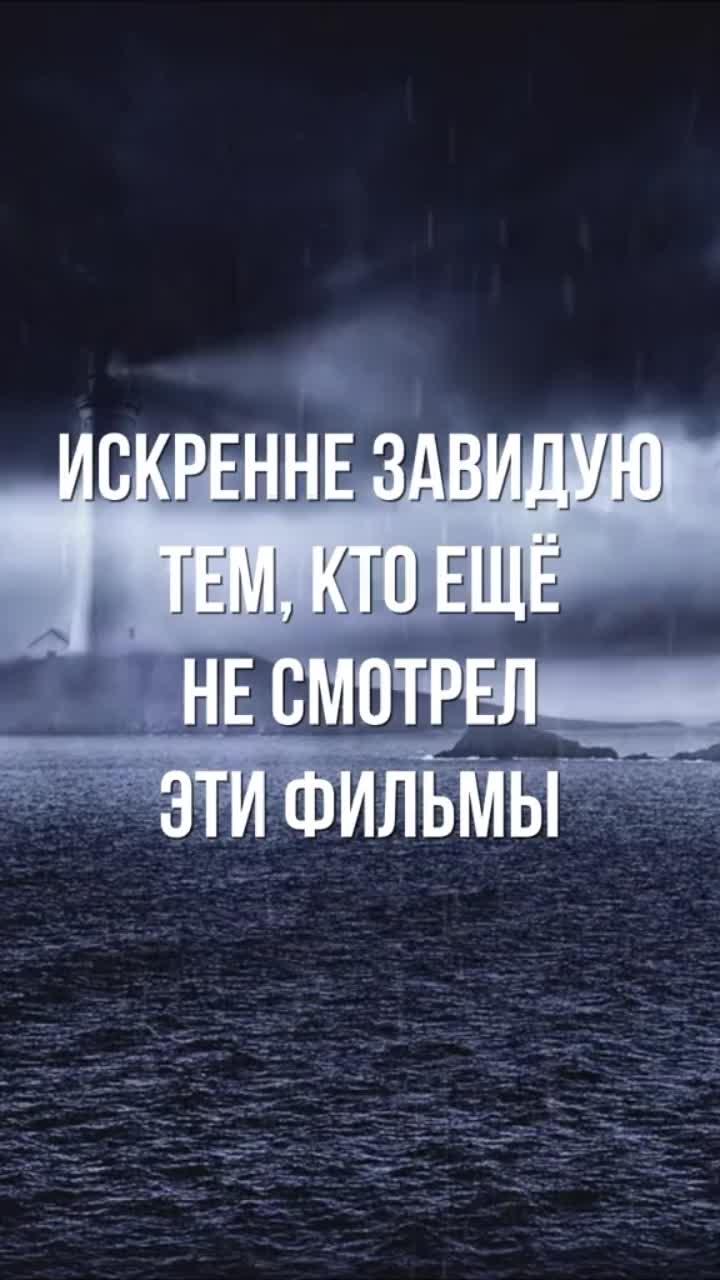 ИСКРЕННЕ ЗАВИДУЮ ТЕМ, КТО ЕЩЁ НЕ СМОТРЕЛ ЭТИ ФИЛЬМЫ